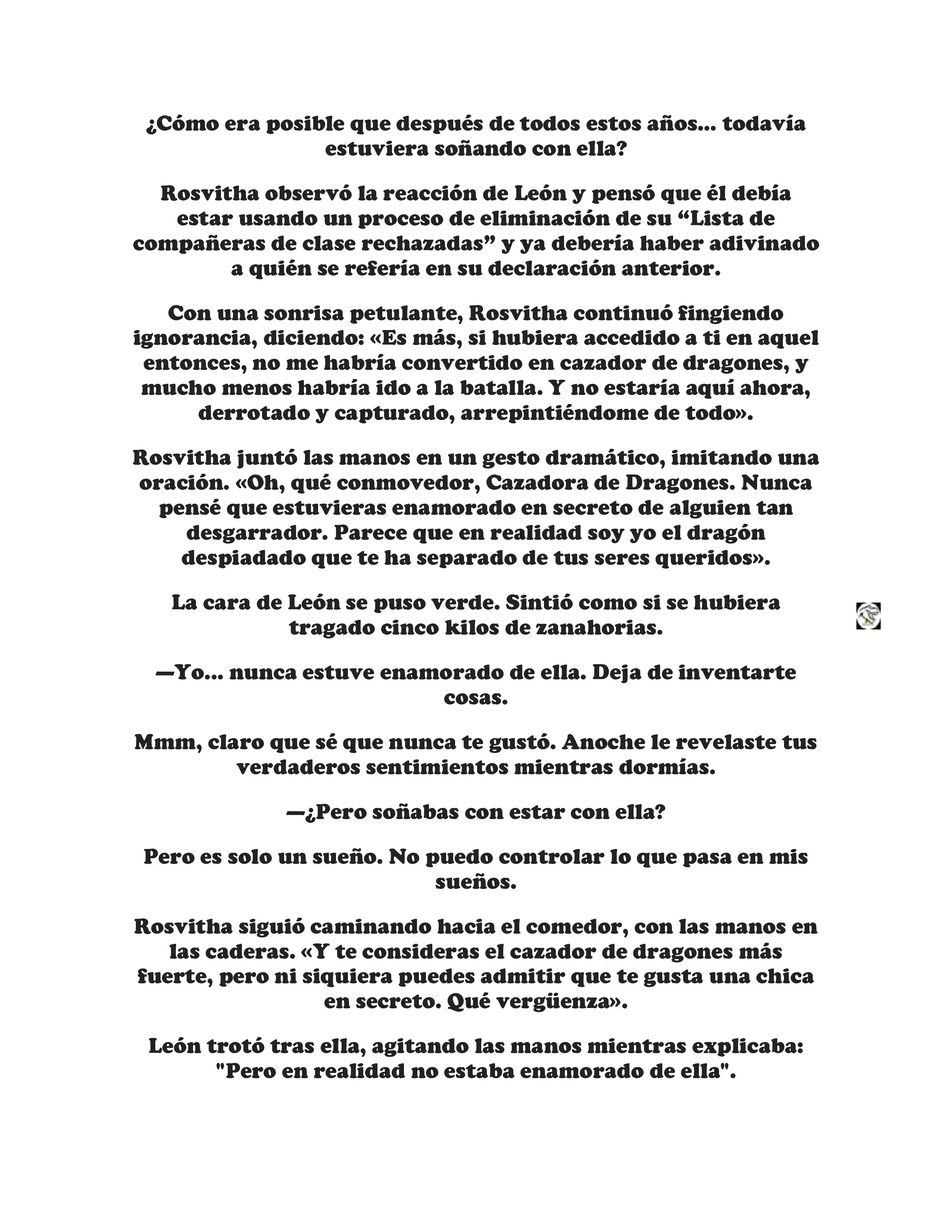 ¿Cómo era posible que después de todos estos años... todavía estuviera soñando con ella?

Rosvitha observó la reacción de León y pensó que él debía estar usando un proceso de eliminación de su “Lista de compañeras de clase rechazadas” y ya debería haber adivinado a quién se refería en su declaración anterior.

Con una sonrisa petulante, Rosvitha continuó fingiendo ignorancia, diciendo: «Es más, si hubiera accedido a ti en aquel entonces, no me habría convertido en cazador de dragones, y mucho menos habría ido a la batalla. Y no estaría aquí ahora, derrotado y capturado, arrepintiéndome de todo».

Rosvitha juntó las manos en un gesto dramático, imitando una oración. «Oh, qué conmovedor, Cazadora de Dragones. Nunca pensé que estuvieras enamorado en secreto de alguien tan desgarrador. Parece que en realidad soy yo el dragón despiadado que te ha separado de tus seres queridos».

La cara de León se puso verde. Sintió como si se hubiera tragado cinco kilos de zanahorias.

—Yo... nunca estuve enamorado de ella. Deja de inventarte cosas.

Mmm, claro que sé que nunca te gustó. Anoche le revelaste tus verdaderos sentimientos mientras dormías.

—¿Pero soñabas con estar con ella?

Pero es solo un sueño. No puedo controlar lo que pasa en mis sueños.

Rosvitha siguió caminando hacia el comedor, con las manos en las caderas. «Y te consideras el cazador de dragones más fuerte, pero ni siquiera puedes admitir que te gusta una chica en secreto. Qué vergüenza».

León trotó tras ella, agitando las manos mientras explicaba: "Pero en realidad no estaba enamorado de ella".